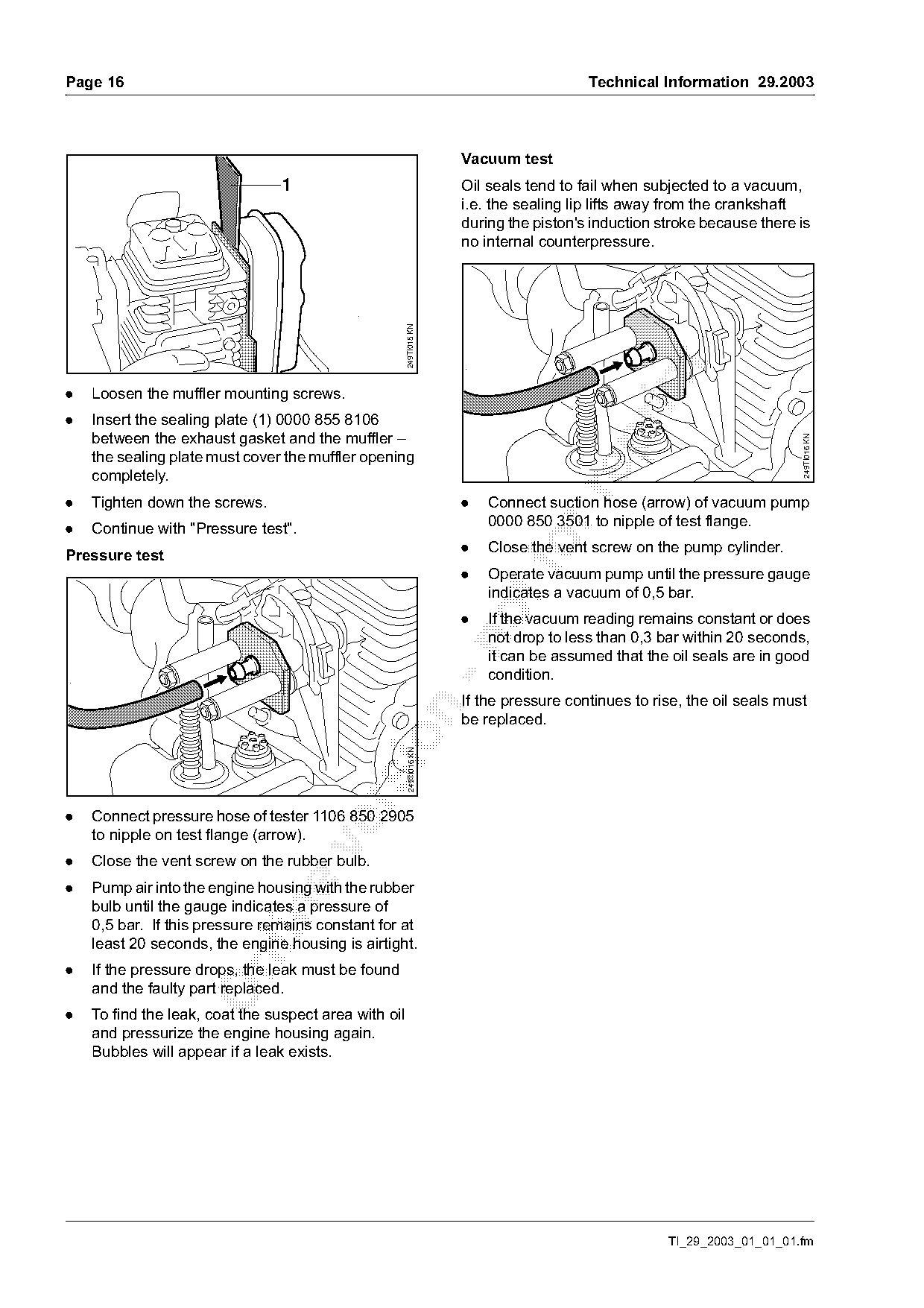 Page 16

Technical Information 29.2003

1

249TI015 KN

- Loosen the muffler mounting screws.
- Insert the sealing plate (1) 0000 855 8106 between the exhaust gasket and the muffler – the sealing plate must cover the muffler opening completely.
- Tighten down the screws.
- Continue with "Pressure test".

Pressure test

249TI016 KN

- Connect pressure hose of tester 1106 850 2905 to nipple on test flange (arrow).
- Close the vent screw on the rubber bulb.
- Pump air into the engine housing with the rubber bulb until the gauge indicates a pressure of 0,5 bar. If this pressure remains constant for at least 20 seconds, the engine housing is airtight.
- If the pressure drops, the leak must be found and the faulty part replaced.
- To find the leak, coat the suspect area with oil and pressurize the engine housing again. Bubbles will appear if a leak exists.

Vacuum test

Oil seals tend to fail when subjected to a vacuum, i.e. the sealing lip lifts away from the crankshaft during the piston's induction stroke because there is no internal counterpressure.

249TI016 KN

- Connect suction hose (arrow) of vacuum pump 0000 850 3501 to nipple of test flange.
- Close the vent screw on the pump cylinder.
- Operate vacuum pump until the pressure gauge indicates a vacuum of 0,5 bar.
- If the vacuum reading remains constant or does not drop to less than 0,3 bar within 20 seconds, it can be assumed that the oil seals are in good condition.

If the pressure continues to rise, the oil seals must be replaced.

TI_29_2003_01_01_01.fm